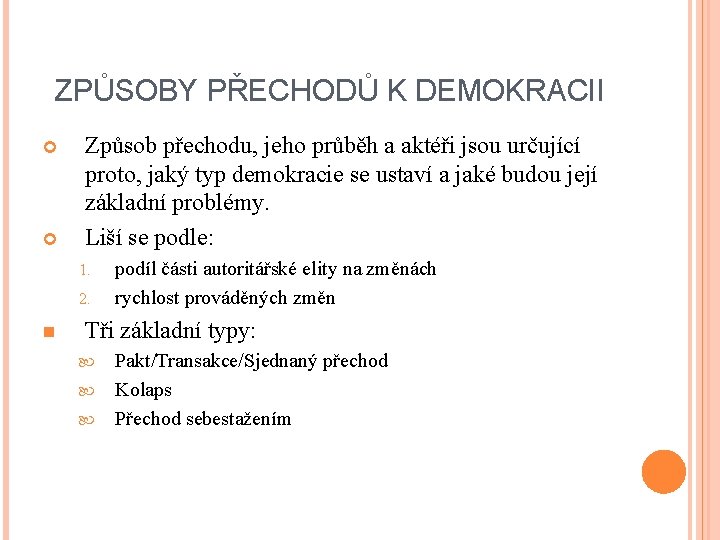 ZPŮSOBY PŘECHODŮ K DEMOKRACII

Způsob přechodu, jeho průběh a aktéři jsou určující proto, jaký typ demokracie se ustaví a jaké budou její základní problémy.

Liší se podle:

1. podíl části autoritářské elity na změnách
2. rychlost prováděných změn

Tři základní typy:

Pakt/Transakce/Sjednaný přechod

Kolaps

Přechod sebestažením